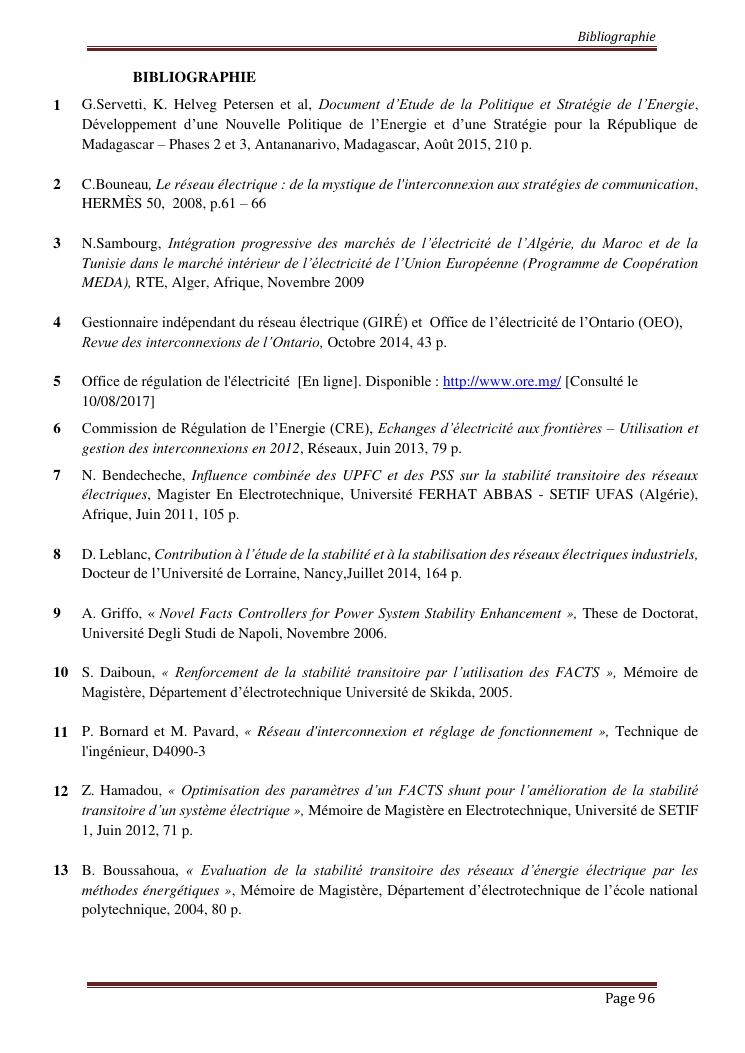 Bibliographie

BIBLIOGRAPHIE

1 G.Servetti, K. Helveg Petersen et al, Document d'Etude de la Politique et Stratégie de l'Energie, Développement d'une Nouvelle Politique de l'Energie et d'une Stratégie pour la République de Madagascar – Phases 2 et 3, Antananarivo, Madagascar, Août 2015, 210 p.

2 C.Bouneau, Le réseau électrique : de la mystique de l'interconnexion aux stratégies de communication, HERMÈS 50, 2008, p.61 – 66

3 N.Sambourg, Intégration progressive des marchés de l'électricité de l'Algérie, du Maroc et de la Tunisie dans le marché intérieur de l'électricité de l'Union Européenne (Programme de Coopération MEDA), RTE, Alger, Afrique, Novembre 2009

4 Gestionnaire indépendant du réseau électrique (GIRÉ) et Office de l'électricité de l'Ontario (OEO), Revue des interconnexions de l'Ontario, Octobre 2014, 43 p.

5 Office de régulation de l'électricité [En ligne]. Disponible : http://www.ore.mg/ [Consulté le 10/08/2017]

6 Commission de Régulation de l'Energie (CRE), Echanges d'électricité aux frontières – Utilisation et gestion des interconnexions en 2012, Réseaux, Juin 2013, 79 p.

7 N. Bendecheche, Influence combinée des UPFC et des PSS sur la stabilité transitoire des réseaux électriques, Magister En Electrotechnique, Université FERHAT ABBAS - SETIF UFAS (Algérie), Afrique, Juin 2011, 105 p.

8 D. Leblanc, Contribution à l'étude de la stabilité et à la stabilisation des réseaux électriques industriels, Docteur de l'Université de Lorraine, Nancy,Juillet 2014, 164 p.

9 A. Griffo, « Novel Facts Controllers for Power System Stability Enhancement », These de Doctorat, Université Degli Studi de Napoli, Novembre 2006.

10 S. Daiboun, « Renforcement de la stabilité transitoire par l'utilisation des FACTS », Mémoire de Magistère, Département d'électrotechnique Université de Skikda, 2005.

11 P. Bornard et M. Pavard, « Réseau d'interconnexion et réglage de fonctionnement », Technique de l'ingénieur, D4090-3

12 Z. Hamadou, « Optimisation des paramètres d'un FACTS shunt pour l'amélioration de la stabilité transitoire d'un système électrique », Mémoire de Magistère en Electrotechnique, Université de SETIF 1, Juin 2012, 71 p.

13 B. Boussahoua, « Evaluation de la stabilité transitoire des réseaux d'énergie électrique par les méthodes énergétiques », Mémoire de Magistère, Département d'électrotechnique de l'école national polytechnique, 2004, 80 p.

Page 96